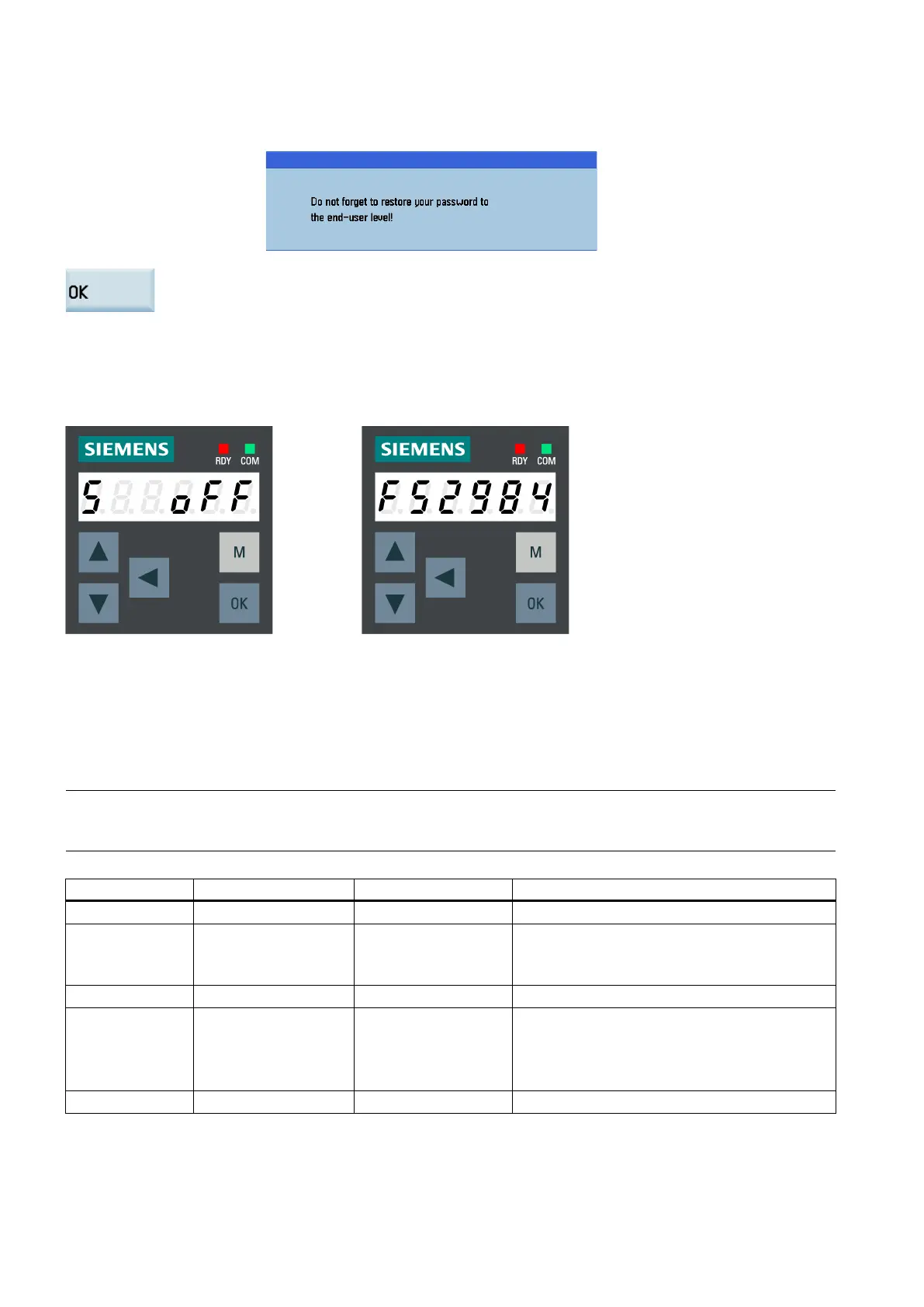 Do not forget to restore your password to the end-user level!

OK

SIEMENS
RDY COM
S oFF
M
OK

SIEMENS
RDY COM
F52984
M
OK